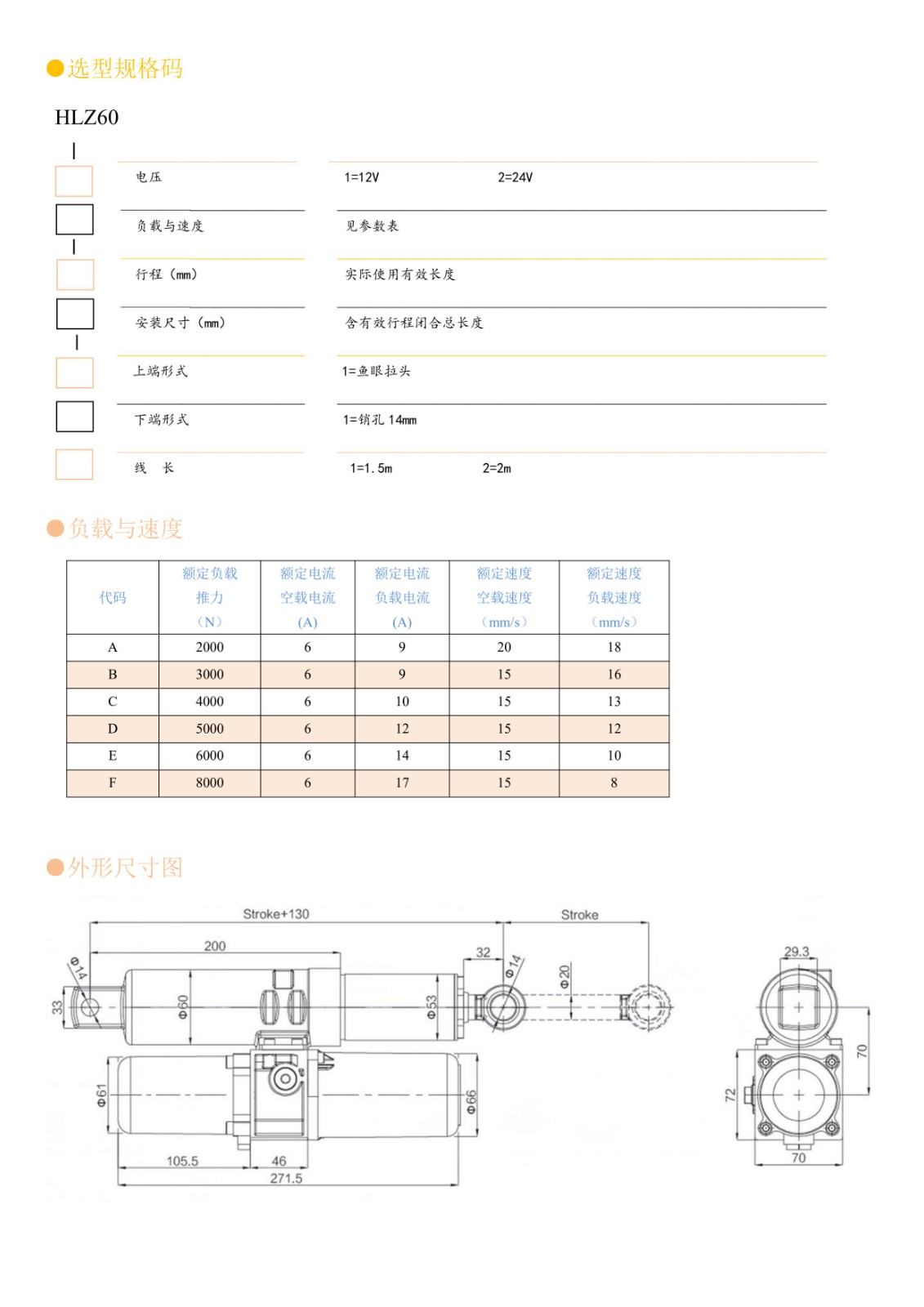 ●选型规格码

HLZ60

电压 1=12V 2=24V

负载与速度 见参数表

行程（mm） 实际使用有效长度

安装尺寸（mm） 含有效行程闭合总长度

上端形式 1=鱼眼拉头

下端形式 1=销孔 14mm

线 长 1=1.5m 2=2m

●负载与速度

| 代码 | 额定负载 推力 （N） | 额定电流 空载电流 (A) | 额定电流 负载电流 (A) | 额定速度 空载速度 （mm/s） | 额定速度 负载速度 （mm/s） |
|---|---|---|---|---|---|
| A | 2000 | 6 | 9 | 20 | 18 |
| B | 3000 | 6 | 9 | 15 | 16 |
| C | 4000 | 6 | 10 | 15 | 13 |
| D | 5000 | 6 | 12 | 15 | 12 |
| E | 6000 | 6 | 14 | 15 | 10 |
| F | 8000 | 6 | 17 | 15 | 8 |

●外形尺寸图

Stroke+130
Stroke
200
32
Φ14
Φ14
Φ20
33
Φ60
Φ53
Φ61
Φ66
105.5
46
271.5
29.3
70
72
70